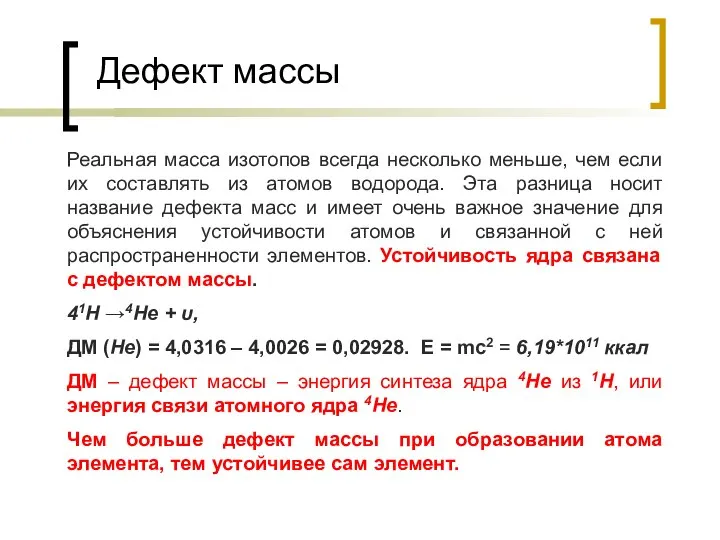 Дефект массы

Реальная масса изотопов всегда несколько меньше, чем если их составлять из атомов водорода. Эта разница носит название дефекта масс и имеет очень важное значение для объяснения устойчивости атомов и связанной с ней распространенности элементов. Устойчивость ядра связана с дефектом массы.

$4^1H \rightarrow ^4He + \upsilon$,

ДМ (He) = 4,0316 – 4,0026 = 0,02928. $E = mc^2 = 6,19*10^{11}$ ккал

ДМ – дефект массы – энергия синтеза ядра $^4He$ из $^1H$, или энергия связи атомного ядра $^4He$.

Чем больше дефект массы при образовании атома элемента, тем устойчивее сам элемент.